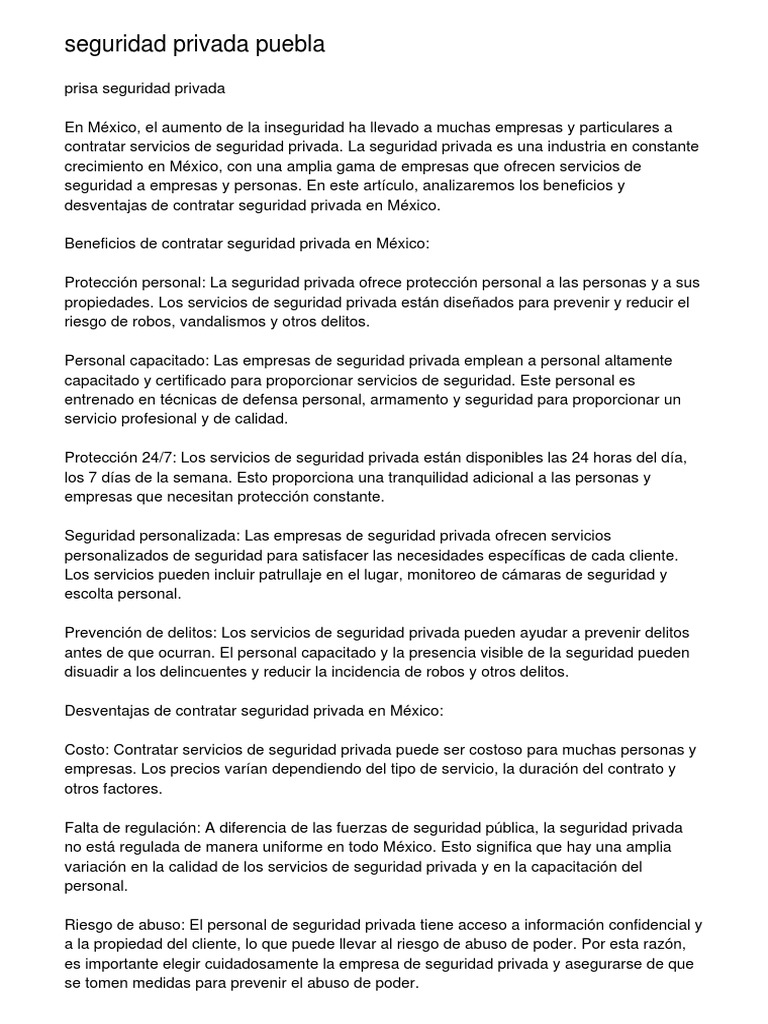 seguridad privada puebla

prisa seguridad privada

En México, el aumento de la inseguridad ha llevado a muchas empresas y particulares a contratar servicios de seguridad privada. La seguridad privada es una industria en constante crecimiento en México, con una amplia gama de empresas que ofrecen servicios de seguridad a empresas y personas. En este artículo, analizaremos los beneficios y desventajas de contratar seguridad privada en México.

Beneficios de contratar seguridad privada en México:

Protección personal: La seguridad privada ofrece protección personal a las personas y a sus propiedades. Los servicios de seguridad privada están diseñados para prevenir y reducir el riesgo de robos, vandalismos y otros delitos.

Personal capacitado: Las empresas de seguridad privada emplean a personal altamente capacitado y certificado para proporcionar servicios de seguridad. Este personal es entrenado en técnicas de defensa personal, armamento y seguridad para proporcionar un servicio profesional y de calidad.

Protección 24/7: Los servicios de seguridad privada están disponibles las 24 horas del día, los 7 días de la semana. Esto proporciona una tranquilidad adicional a las personas y empresas que necesitan protección constante.

Seguridad personalizada: Las empresas de seguridad privada ofrecen servicios personalizados de seguridad para satisfacer las necesidades específicas de cada cliente. Los servicios pueden incluir patrullaje en el lugar, monitoreo de cámaras de seguridad y escolta personal.

Prevención de delitos: Los servicios de seguridad privada pueden ayudar a prevenir delitos antes de que ocurran. El personal capacitado y la presencia visible de la seguridad pueden disuadir a los delincuentes y reducir la incidencia de robos y otros delitos.

Desventajas de contratar seguridad privada en México:

Costo: Contratar servicios de seguridad privada puede ser costoso para muchas personas y empresas. Los precios varían dependiendo del tipo de servicio, la duración del contrato y otros factores.

Falta de regulación: A diferencia de las fuerzas de seguridad pública, la seguridad privada no está regulada de manera uniforme en todo México. Esto significa que hay una amplia variación en la calidad de los servicios de seguridad privada y en la capacitación del personal.

Riesgo de abuso: El personal de seguridad privada tiene acceso a información confidencial y a la propiedad del cliente, lo que puede llevar al riesgo de abuso de poder. Por esta razón, es importante elegir cuidadosamente la empresa de seguridad privada y asegurarse de que se tomen medidas para prevenir el abuso de poder.